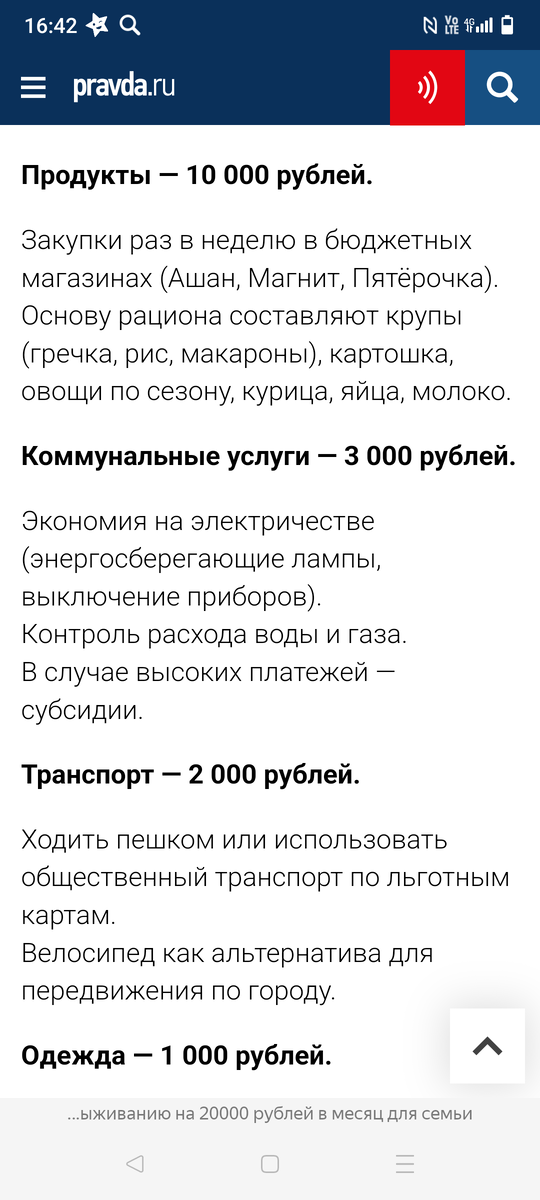 16:42

pravda.ru

**Продукты — 10 000 рублей.**

Закупки раз в неделю в бюджетных магазинах (Ашан, Магнит, Пятёрочка). Основу рациона составляют крупы (гречка, рис, макароны), картошка, овощи по сезону, курица, яйца, молоко.

**Коммунальные услуги — 3 000 рублей.**

Экономия на электричестве (энергосберегающие лампы, выключение приборов).
Контроль расхода воды и газа.
В случае высоких платежей — субсидии.

**Транспорт — 2 000 рублей.**

Ходить пешком или использовать общественный транспорт по льготным картам.
Велосипед как альтернатива для передвижения по городу.

**Одежда — 1 000 рублей.**

...ыживанию на 20000 рублей в месяц для семьи